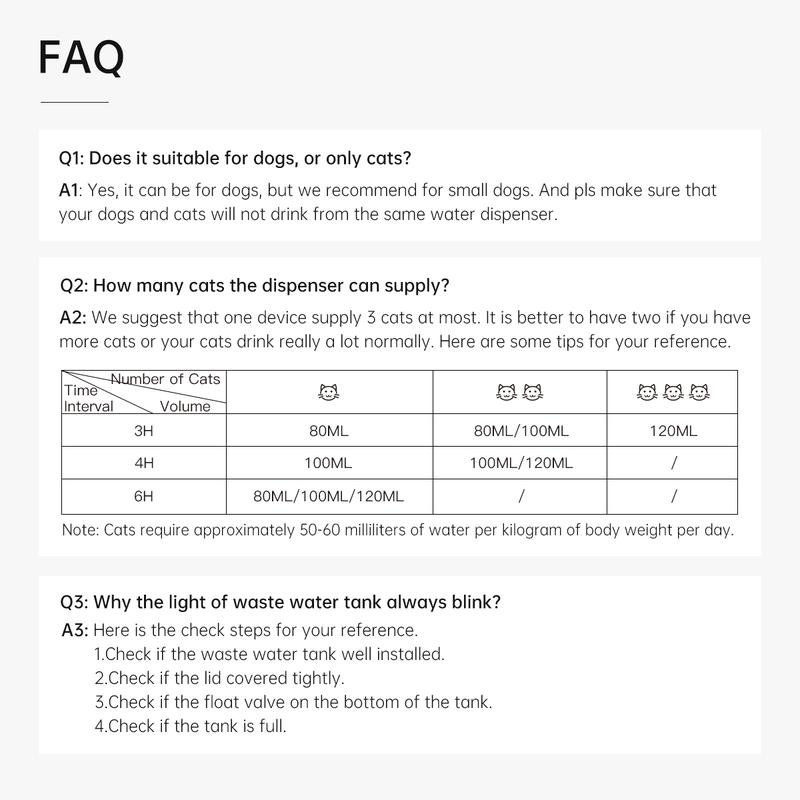 FAQ

Q1: Does it suitable for dogs, or only cats?

A1: Yes, it can be for dogs, but we recommend for small dogs. And pls make sure that your dogs and cats will not drink from the same water dispenser.

Q2: How many cats the dispenser can supply?

A2: We suggest that one device supply 3 cats at most. It is better to have two if you have more cats or your cats drink really a lot normally. Here are some tips for your reference.

| Number of Cats / Time Interval / Volume | | | |
|---|---|---|---|
| 3H | 80ML | 80ML/100ML | 120ML |
| 4H | 100ML | 100ML/120ML | / |
| 6H | 80ML/100ML/120ML | / | / |

Note: Cats require approximately 50-60 milliliters of water per kilogram of body weight per day.

Q3: Why the light of waste water tank always blink?

A3: Here is the check steps for your reference.
1.Check if the waste water tank well installed.
2.Check if the lid covered tightly.
3.Check if the float valve on the bottom of the tank.
4.Check if the tank is full.